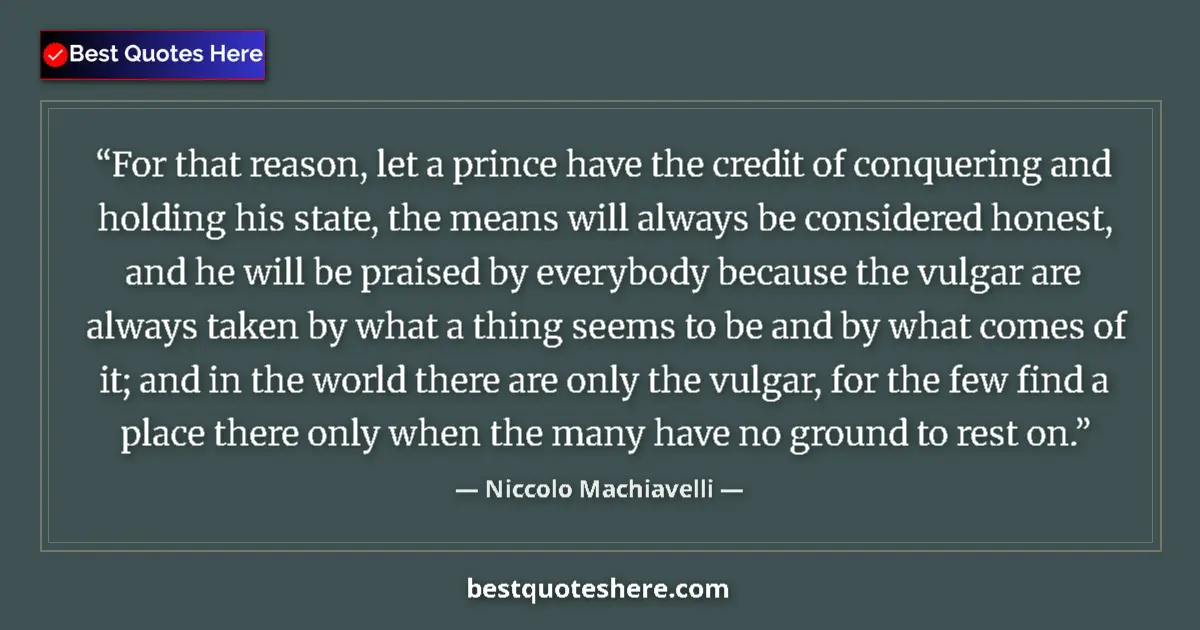 Best Quotes Here

“For that reason, let a prince have the credit of conquering and holding his state, the means will always be considered honest, and he will be praised by everybody because the vulgar are always taken by what a thing seems to be and by what comes of it; and in the world there are only the vulgar, for the few find a place there only when the many have no ground to rest on.”

— Niccolo Machiavelli —

bestquoteshere.com